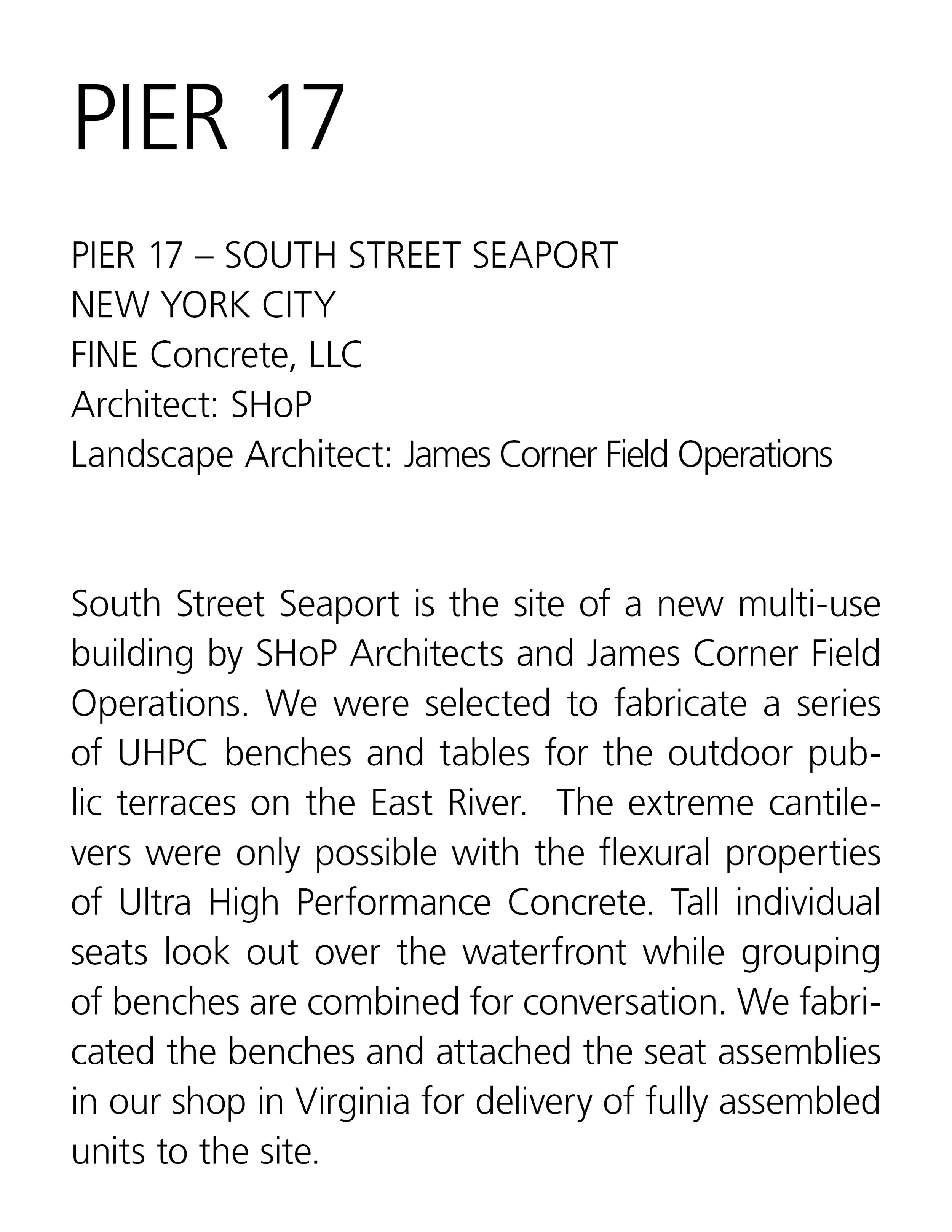 PIER 17

PIER 17 – SOUTH STREET SEAPORT
NEW YORK CITY
FINE Concrete, LLC
Architect: SHoP
Landscape Architect: James Corner Field Operations

South Street Seaport is the site of a new multi-use building by SHoP Architects and James Corner Field Operations. We were selected to fabricate a series of UHPC benches and tables for the outdoor public terraces on the East River. The extreme cantilevers were only possible with the flexural properties of Ultra High Performance Concrete. Tall individual seats look out over the waterfront while grouping of benches are combined for conversation. We fabricated the benches and attached the seat assemblies in our shop in Virginia for delivery of fully assembled units to the site.